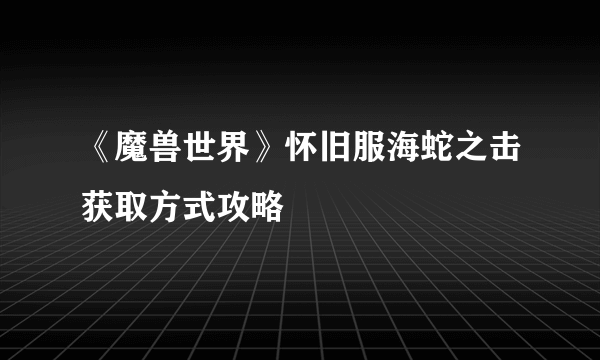 《魔兽世界》怀旧服海蛇之击获取方式攻略